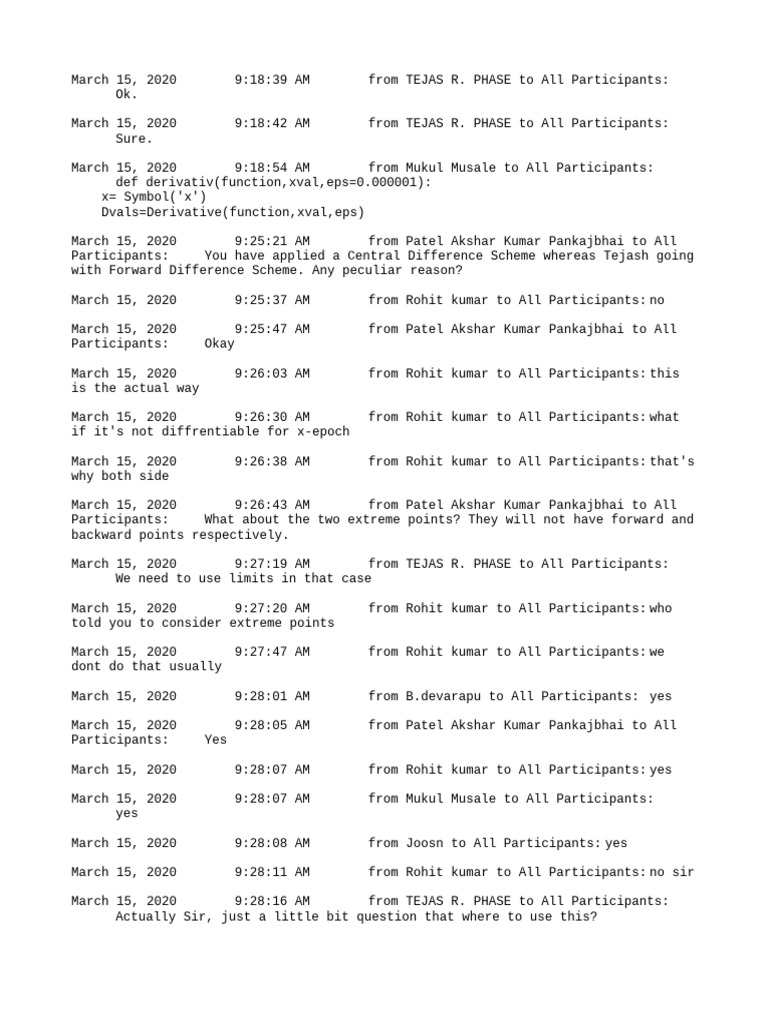 March 15, 2020 9:18:39 AM from TEJAS R. PHASE to All Participants:
Ok.

March 15, 2020 9:18:42 AM from TEJAS R. PHASE to All Participants:
Sure.

March 15, 2020 9:18:54 AM from Mukul Musale to All Participants:
def derivativ(function,xval,eps=0.000001):
x= Symbol('x')
Dvals=Derivative(function,xval,eps)

March 15, 2020 9:25:21 AM from Patel Akshar Kumar Pankajbhai to All Participants: You have applied a Central Difference Scheme whereas Tejash going with Forward Difference Scheme. Any peculiar reason?

March 15, 2020 9:25:37 AM from Rohit kumar to All Participants: no

March 15, 2020 9:25:47 AM from Patel Akshar Kumar Pankajbhai to All Participants: Okay

March 15, 2020 9:26:03 AM from Rohit kumar to All Participants: this is the actual way

March 15, 2020 9:26:30 AM from Rohit kumar to All Participants: what if it's not diffrentiable for x-epoch

March 15, 2020 9:26:38 AM from Rohit kumar to All Participants: that's why both side

March 15, 2020 9:26:43 AM from Patel Akshar Kumar Pankajbhai to All Participants: What about the two extreme points? They will not have forward and backward points respectively.

March 15, 2020 9:27:19 AM from TEJAS R. PHASE to All Participants:
We need to use limits in that case

March 15, 2020 9:27:20 AM from Rohit kumar to All Participants: who told you to consider extreme points

March 15, 2020 9:27:47 AM from Rohit kumar to All Participants: we dont do that usually

March 15, 2020 9:28:01 AM from B.devarapu to All Participants: yes

March 15, 2020 9:28:05 AM from Patel Akshar Kumar Pankajbhai to All Participants: Yes

March 15, 2020 9:28:07 AM from Rohit kumar to All Participants: yes

March 15, 2020 9:28:07 AM from Mukul Musale to All Participants:
yes

March 15, 2020 9:28:08 AM from Joosn to All Participants: yes

March 15, 2020 9:28:11 AM from Rohit kumar to All Participants: no sir

March 15, 2020 9:28:16 AM from TEJAS R. PHASE to All Participants:
Actually Sir, just a little bit question that where to use this?